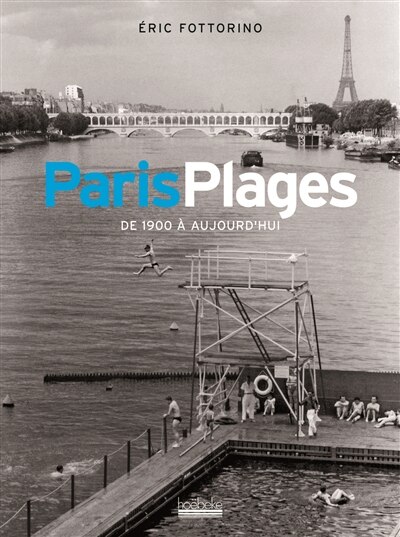 ÉRIC FOTTORINO

ParisPlages

DE 1900 À AUJOURD'HUI

hoëbeke